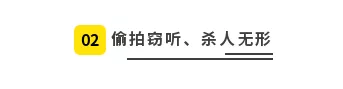 02 偷拍窃听、杀人无形